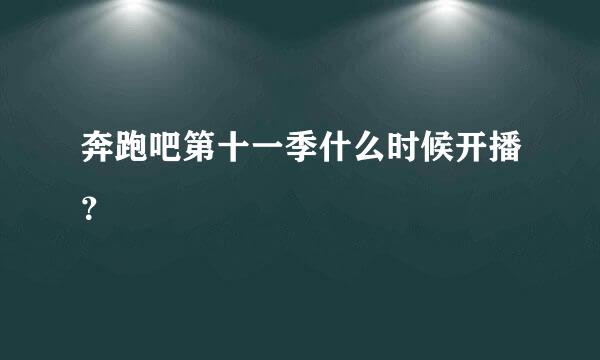 奔跑吧第十一季什么时候开播?